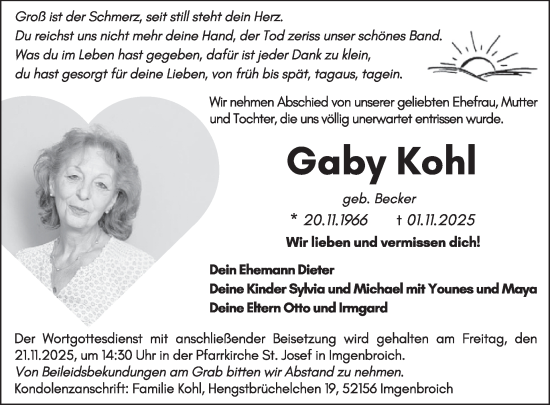 Groß ist der Schmerz, seit still steht dein Herz.
Du reichst uns nicht mehr deine Hand, der Tod zeriss unser schönes Band.
Was du im Leben hast gegeben, dafür ist jeder Dank zu klein,
du hast gesorgt für deine Lieben, von früh bis spät, tagaus, tagein.

Wir nehmen Abschied von unserer geliebten Ehefrau, Mutter und Tochter, die uns völlig unerwartet entrissen wurde.

Gaby Kohl

geb. Becker

* 20.11.1966 † 01.11.2025

Wir lieben und vermissen dich!

Dein Ehemann Dieter
Deine Kinder Sylvia und Michael mit Younes und Maya
Deine Eltern Otto und Irmgard

Der Wortgottesdienst mit anschließender Beisetzung wird gehalten am Freitag, den 21.11.2025, um 14:30 Uhr in der Pfarrkirche St. Josef in Imgenbroich.
Von Beileidsbekundungen am Grab bitten wir Abstand zu nehmen.
Kondolenzanschrift: Familie Kohl, Hengstbrüchelchen 19, 52156 Imgenbroich